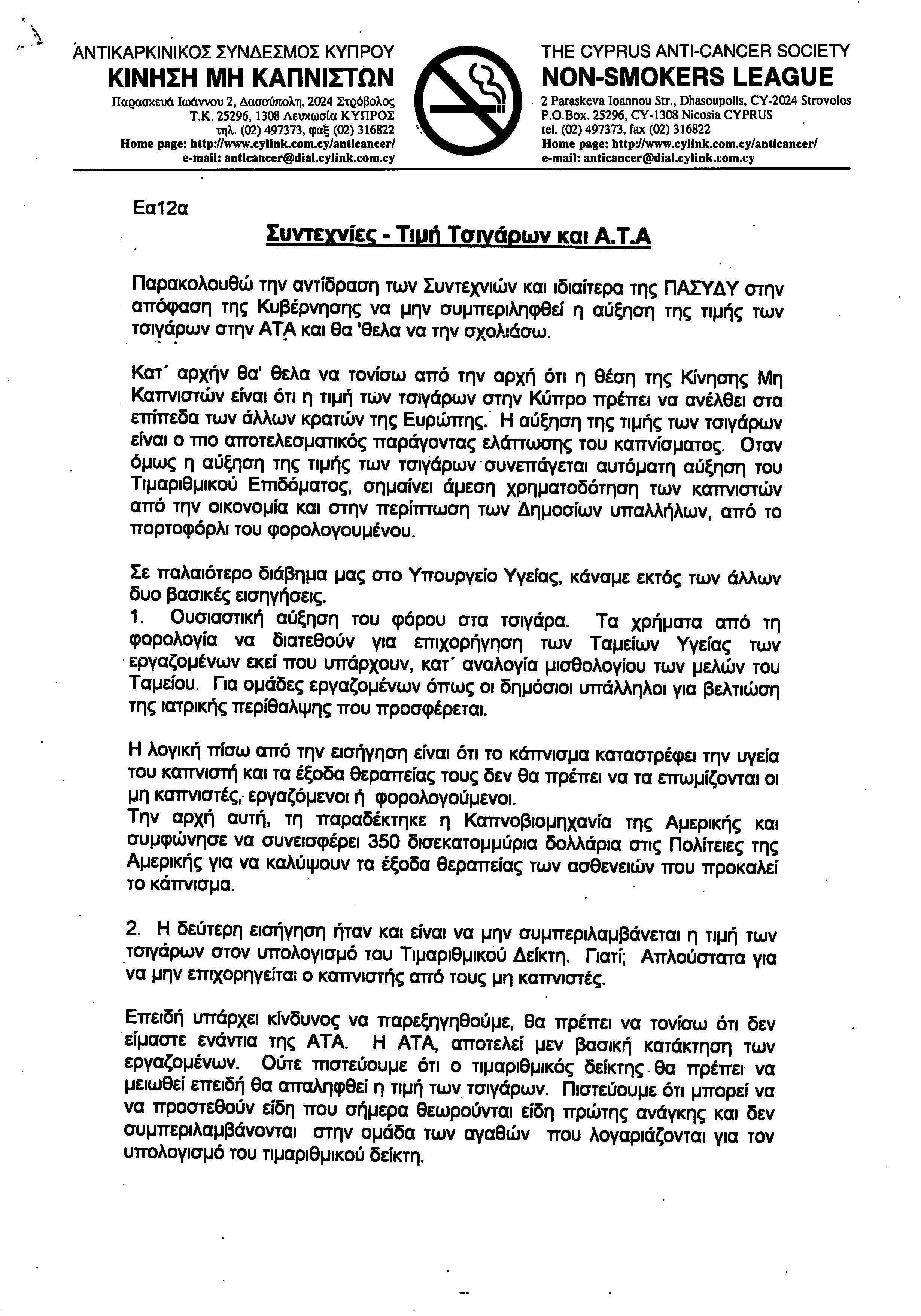 ΑΝΤΙΚΑΡΚΙΝΙΚΟΣ ΣΥΝΔΕΣΜΟΣ ΚΥΠΡΟΥ
ΚΙΝΗΣΗ ΜΗ ΚΑΠΝΙΣΤΩΝ
Παρασκευά Ιωάννου 2, Δασούπολη, 2024 Στρόβολος
Τ.Κ. 25296, 1308 Λευκωσία ΚΥΠΡΟΣ
τηλ. (02) 497373, φαξ (02) 316822
Home page: http://www.cylink.com.cy/anticancer/
e-mail: anticancer@dial.cylink.com.cy

THE CYPRUS ANTI-CANCER SOCIETY
NON-SMOKERS LEAGUE
2 Paraskeva Ioannou Str., Dhasoupolis, CY-2024 Strovolos
P.O.Box. 25296, CY-1308 Nicosia CYPRUS
tel. (02) 497373, fax (02) 316822
Home page: http://www.cylink.com.cy/anticancer/
e-mail: anticancer@dial.cylink.com.cy

Εα12α

Συντεχνίες - Τιμή Τσιγάρων και Α.Τ.Α

Παρακολουθώ την αντίδραση των Συντεχνιών και ιδιαίτερα της ΠΑΣΥΔΥ στην απόφαση της Κυβέρνησης να μην συμπεριληφθεί η αύξηση της τιμής των τσιγάρων στην ΑΤΑ και θα 'θελα να την σχολιάσω.

Κατ΄ αρχήν θα' θελα να τονίσω από την αρχή ότι η θέση της Κίνησης Μη Καπνιστών είναι ότι η τιμή των τσιγάρων στην Κύπρο πρέπει να ανέλθει στα επίπεδα των άλλων κρατών της Ευρώπης. Η αύξηση της τιμής των τσιγάρων είναι ο πιο αποτελεσματικός παράγοντας ελάττωσης του καπνίσματος. Οταν όμως η αύξηση της τιμής των τσιγάρων συνεπάγεται αυτόματη αύξηση του Τιμαριθμικού Επιδόματος, σημαίνει άμεση χρηματοδότηση των καπνιστών από την οικονομία και στην περίπτωση των Δημοσίων υπαλλήλων, από το πορτοφόρλι του φορολογουμένου.

Σε παλαιότερο διάβημα μας στο Υπουργείο Υγείας, κάναμε εκτός των άλλων δυο βασικές εισηγήσεις.
1. Ουσιαστική αύξηση του φόρου στα τσιγάρα. Τα χρήματα από τη φορολογία να διατεθούν για επιχορήγηση των Ταμείων Υγείας των εργαζομένων εκεί που υπάρχουν, κατ΄ αναλογία μισθολογίου των μελών του Ταμείου. Για ομάδες εργαζομένων όπως οι δημόσιοι υπάλληλοι για βελτιώση της ιατρικής περίθαλψης που προσφέρεται.

Η λογική πίσω από την εισήγηση είναι ότι το κάπνισμα καταστρέφει την υγεία του καπνιστή και τα έξοδα θεραπείας τους δεν θα πρέπει να τα επωμίζονται οι μη καπνιστές, εργαζόμενοι ή φορολογούμενοι.
Την αρχή αυτή, τη παραδέκτηκε η Καπνοβιομηχανία της Αμερικής και συμφώνησε να συνεισφέρει 350 δισεκατομμύρια δολλάρια στις Πολίτειες της Αμερικής για να καλύψουν τα έξοδα θεραπείας των ασθενειών που προκαλεί το κάπνισμα.

2. Η δεύτερη εισήγηση ήταν και είναι να μην συμπεριλαμβάνεται η τιμή των τσιγάρων στον υπολογισμό του Τιμαριθμικού Δείκτη. Γιατί; Απλούστατα για να μην επιχορηγείται ο καπνιστής από τους μη καπνιστές.

Επειδή υπάρχει κίνδυνος να παρεξηγηθούμε, θα πρέπει να τονίσω ότι δεν είμαστε ενάντια της ΑΤΑ. Η ΑΤΑ, αποτελεί μεν βασική κατάκτηση των εργαζομένων. Ούτε πιστεύουμε ότι ο τιμαριθμικός δείκτης θα πρέπει να μειωθεί επειδή θα απαληφθεί η τιμή των τσιγάρων. Πιστεύουμε ότι μπορεί να να προστεθούν είδη που σήμερα θεωρούνται είδη πρώτης ανάγκης και δεν συμπεριλαμβάνονται στην ομάδα των αγαθών που λογαριάζονται για τον υπολογισμό του τιμαριθμικού δείκτη.